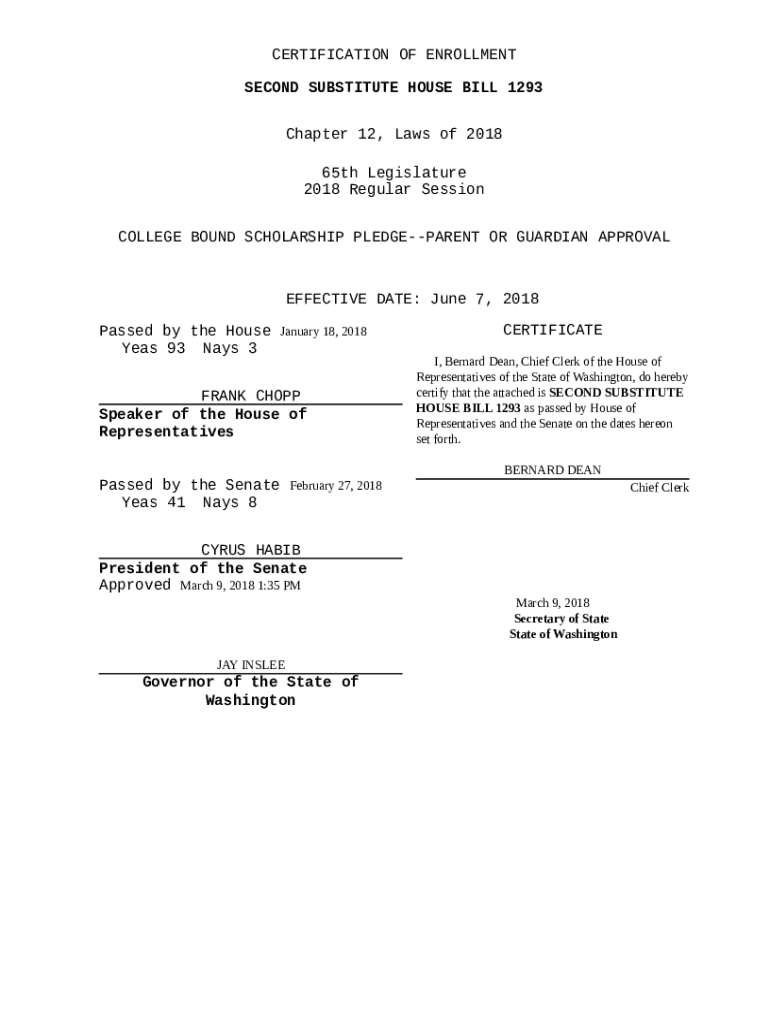 CERTIFICATION OF ENROLLMENT

SECOND SUBSTITUTE HOUSE BILL 1293

Chapter 12, Laws of 2018

65th Legislature
2018 Regular Session

COLLEGE BOUND SCHOLARSHIP PLEDGE--PARENT OR GUARDIAN APPROVAL

EFFECTIVE DATE: June 7, 2018

Passed by the House January 18, 2018
Yeas 93 Nays 3

FRANK CHOPP
Speaker of the House of Representatives

Passed by the Senate February 27, 2018
Yeas 41 Nays 8

CYRUS HABIB
President of the Senate

Approved March 9, 2018 1:35 PM

JAY INSLEE
Governor of the State of Washington

CERTIFICATE

I, Bernard Dean, Chief Clerk of the House of Representatives of the State of Washington, do hereby certify that the attached is SECOND SUBSTITUTE HOUSE BILL 1293 as passed by House of Representatives and the Senate on the dates hereon set forth.

BERNARD DEAN
Chief Clerk

March 9, 2018
Secretary of State
State of Washington